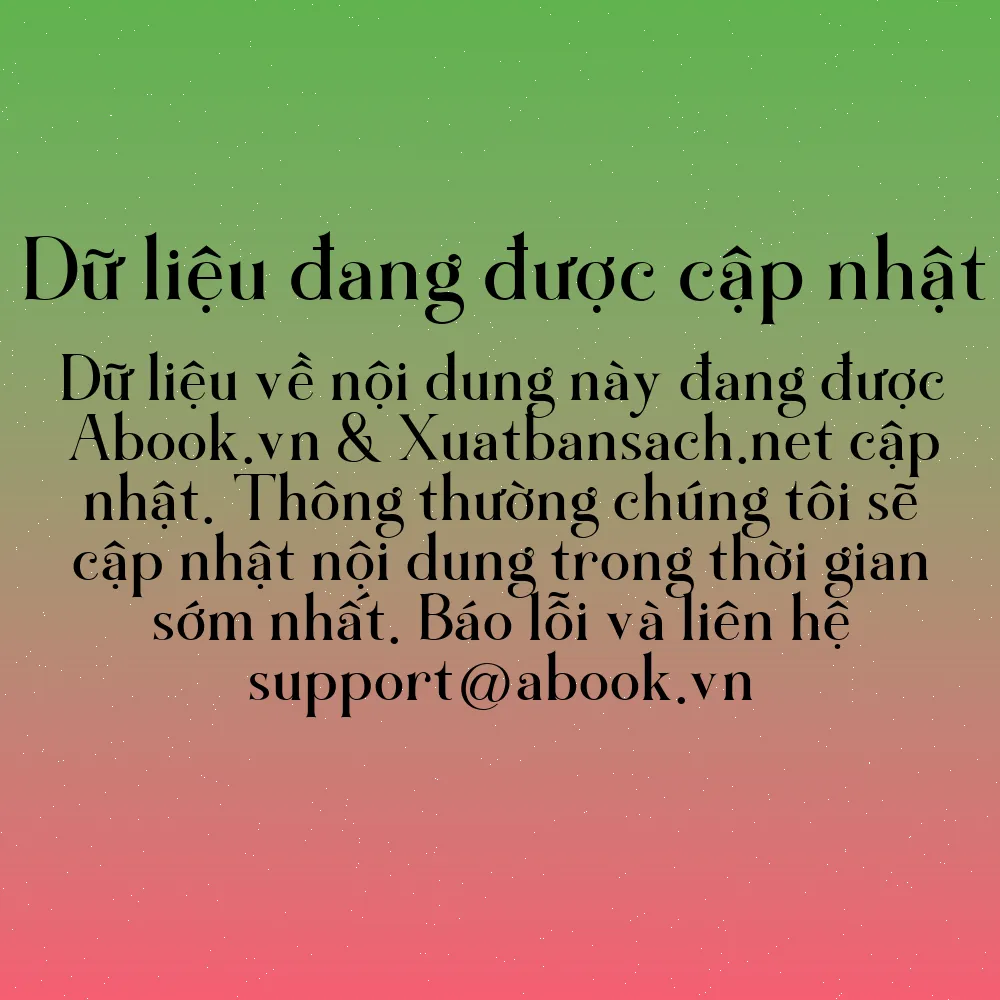 Dữ liệu đang được cập nhật

Dữ liệu về nội dung này đang được Abook.vn & Xuatbansach.net cập nhật. Thông thường chúng tôi sẽ cập nhật nội dung trong thời gian sớm nhất. Báo lỗi và liên hệ support@abook.vn